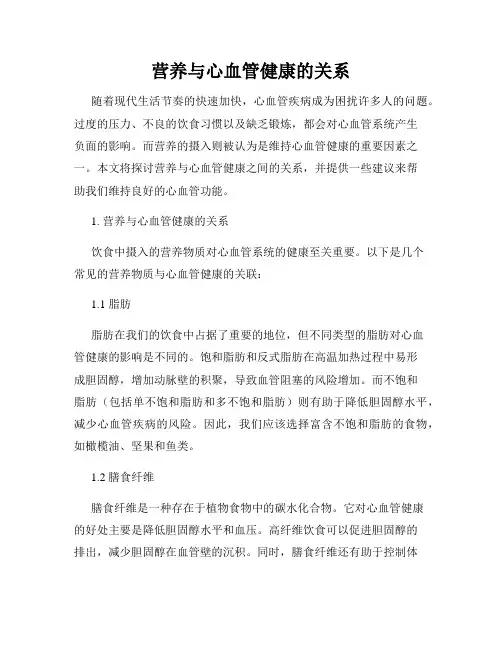 营养与心血管健康的关系

随着现代生活节奏的快速加快，心血管疾病成为困扰许多人的问题。过度的压力、不良的饮食习惯以及缺乏锻炼，都会对心血管系统产生负面的影响。而营养的摄入则被认为是维持心血管健康的重要因素之一。本文将探讨营养与心血管健康之间的关系，并提供一些建议来帮助我们维持良好的心血管功能。

1. 营养与心血管健康的关系

饮食中摄入的营养物质对心血管系统的健康至关重要。以下是几个常见的营养物质与心血管健康的关联：

1.1 脂肪

脂肪在我们的饮食中占据了重要的地位，但不同类型的脂肪对心血管健康的影响是不同的。饱和脂肪和反式脂肪在高温加热过程中易形成胆固醇，增加动脉壁的积聚，导致血管阻塞的风险增加。而不饱和脂肪（包括单不饱和脂肪和多不饱和脂肪）则有助于降低胆固醇水平，减少心血管疾病的风险。因此，我们应该选择富含不饱和脂肪的食物，如橄榄油、坚果和鱼类。

1.2 膳食纤维

膳食纤维是一种存在于植物食物中的碳水化合物。它对心血管健康的好处主要是降低胆固醇水平和血压。高纤维饮食可以促进胆固醇的排出，减少胆固醇在血管壁的沉积。同时，膳食纤维还有助于控制体